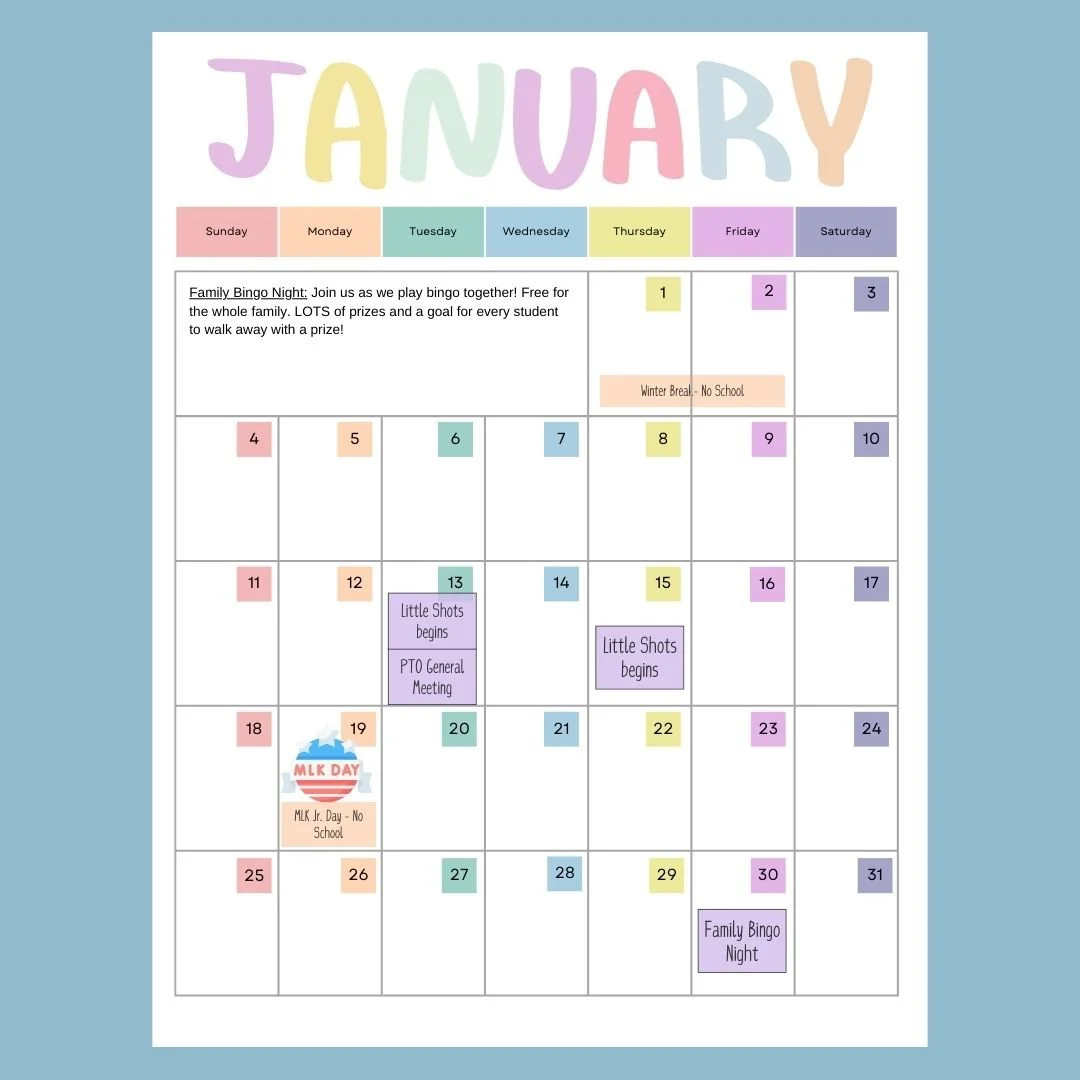 JANUARY

| Sunday | Monday | Tuesday | Wednesday | Thursday | Friday | Saturday |
|---|---|---|---|---|---|---|
| Family Bingo Night: Join us as we play bingo together! Free for the whole family. LOTS of prizes and a goal for every student to walk away with a prize! | | | | 1 Winter Break - No School | 2 | 3 |
| 4 | 5 | 6 | 7 | 8 | 9 | 10 |
| 11 | 12 | 13 Little Shots begins PTO General Meeting | 14 | 15 Little Shots begins | 16 | 17 |
| 18 | 19 MLK DAY MLK Jr. Day - No School | 20 | 21 | 22 | 23 | 24 |
| 25 | 26 | 27 | 28 | 29 | 30 Family Bingo Night | 31 |